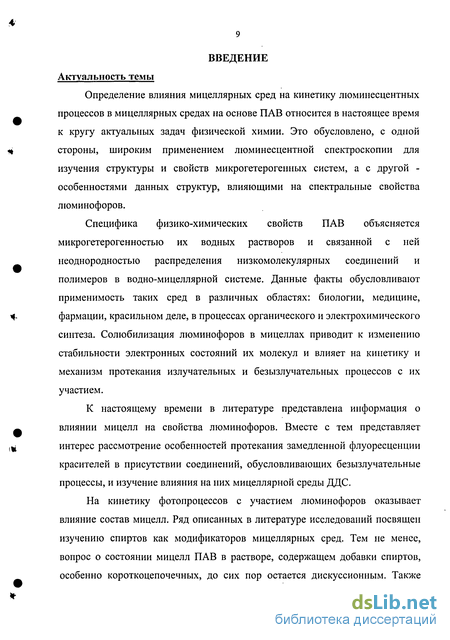 9

ВВЕДЕНИЕ

Актуальность темы

Определение влияния мицеллярных сред на кинетику люминесцентных процессов в мицеллярных средах на основе ПАВ относится в настоящее время к кругу актуальных задач физической химии. Это обусловлено, с одной стороны, широким применением люминесцентной спектроскопии для изучения структуры и свойств микрогетерогенных систем, а с другой - особенностями данных структур, влияющими на спектральные свойства люминофоров.

Специфика физико-химических свойств ПАВ объясняется микрогетерогенностью их водных растворов и связанной с ней неоднородностью распределения низкомолекулярных соединений и полимеров в водно-мицеллярной системе. Данные факты обусловливают применимость таких сред в различных областях: биологии, медицине, фармации, красильном деле, в процессах органического и электрохимического синтеза. Солюбилизация люминофоров в мицеллах приводит к изменению стабильности электронных состояний их молекул и влияет на кинетику и механизм протекания излучательных и безызлучательных процессов с их участием.

К настоящему времени в литературе представлена информация о влиянии мицелл на свойства люминофоров. Вместе с тем представляет интерес рассмотрение особенностей протекания замедленной флуоресценции красителей в присутствии соединений, обусловливающих безызлучательные процессы, и изучение влияния на них мицеллярной среды ДДС.

На кинетику фотопроцессов с участием люминофоров оказывает влияние состав мицелл. Ряд описанных в литературе исследований посвящен изучению спиртов как модификаторов мицеллярных сред. Тем не менее, вопрос о состоянии мицелл ПАВ в растворе, содержащем добавки спиртов, особенно короткоцепочечных, до сих пор остается дискуссионным. Также

dsLib.net
библиотека диссертаций